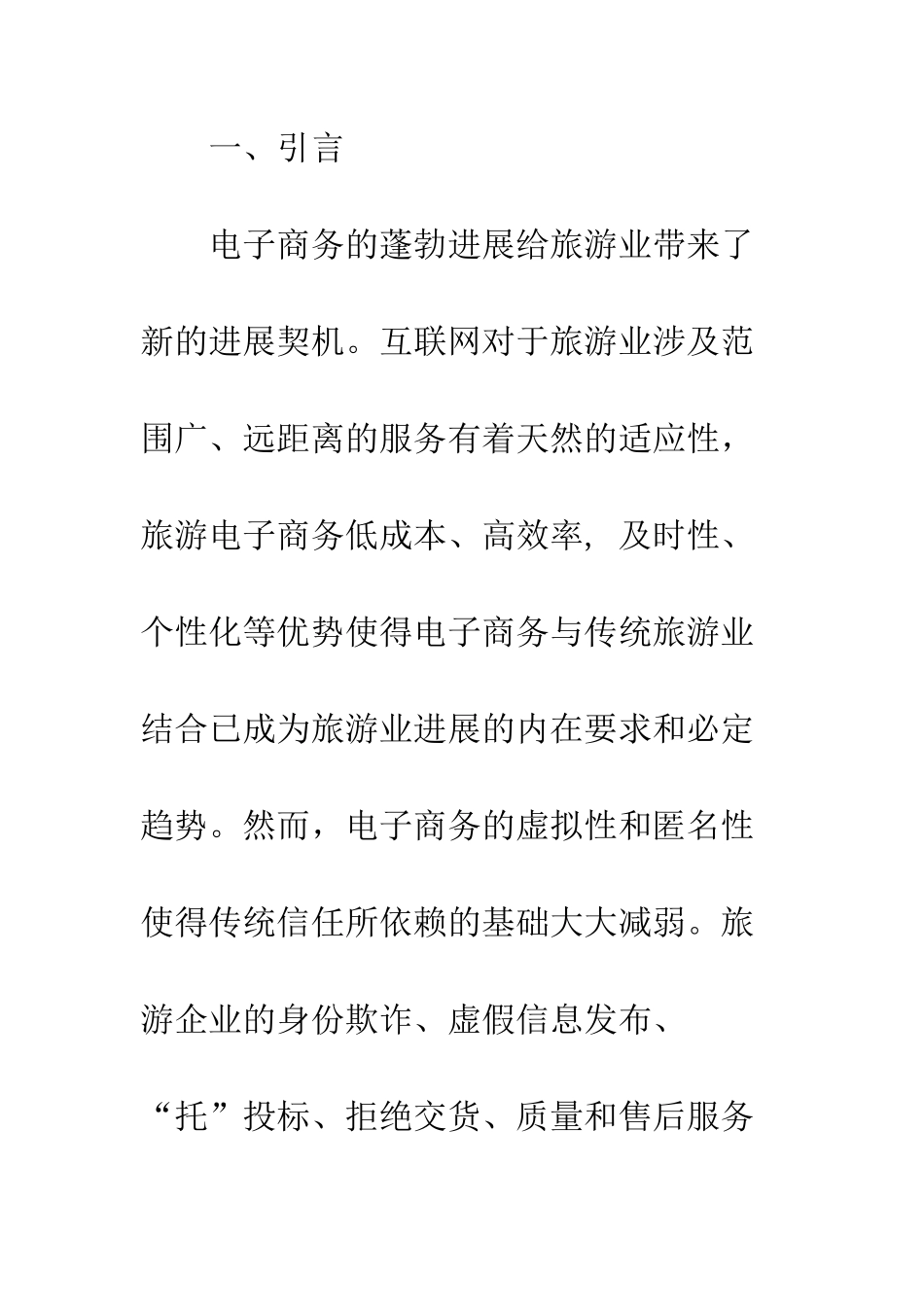 一、引言

电子商务的蓬勃进展给旅游业带来了新的进展契机。互联网对于旅游业涉及范围广、远距离的服务有着天然的适应性，旅游电子商务低成本、高效率，及时性、个性化等优势使得电子商务与传统旅游业结合已成为旅游业进展的内在要求和必定趋势。然而，电子商务的虚拟性和匿名性使得传统信任所依赖的基础大大减弱。旅游企业的身份欺诈、虚假信息发布、“托”投标、拒绝交货、质量和售后服务